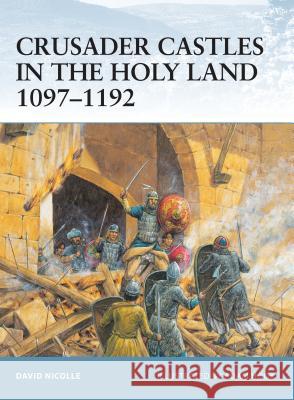 CRUSADER CASTLES IN THE HOLY LAND 1097–1192

DAVID NICOLLE

Kraina Książek